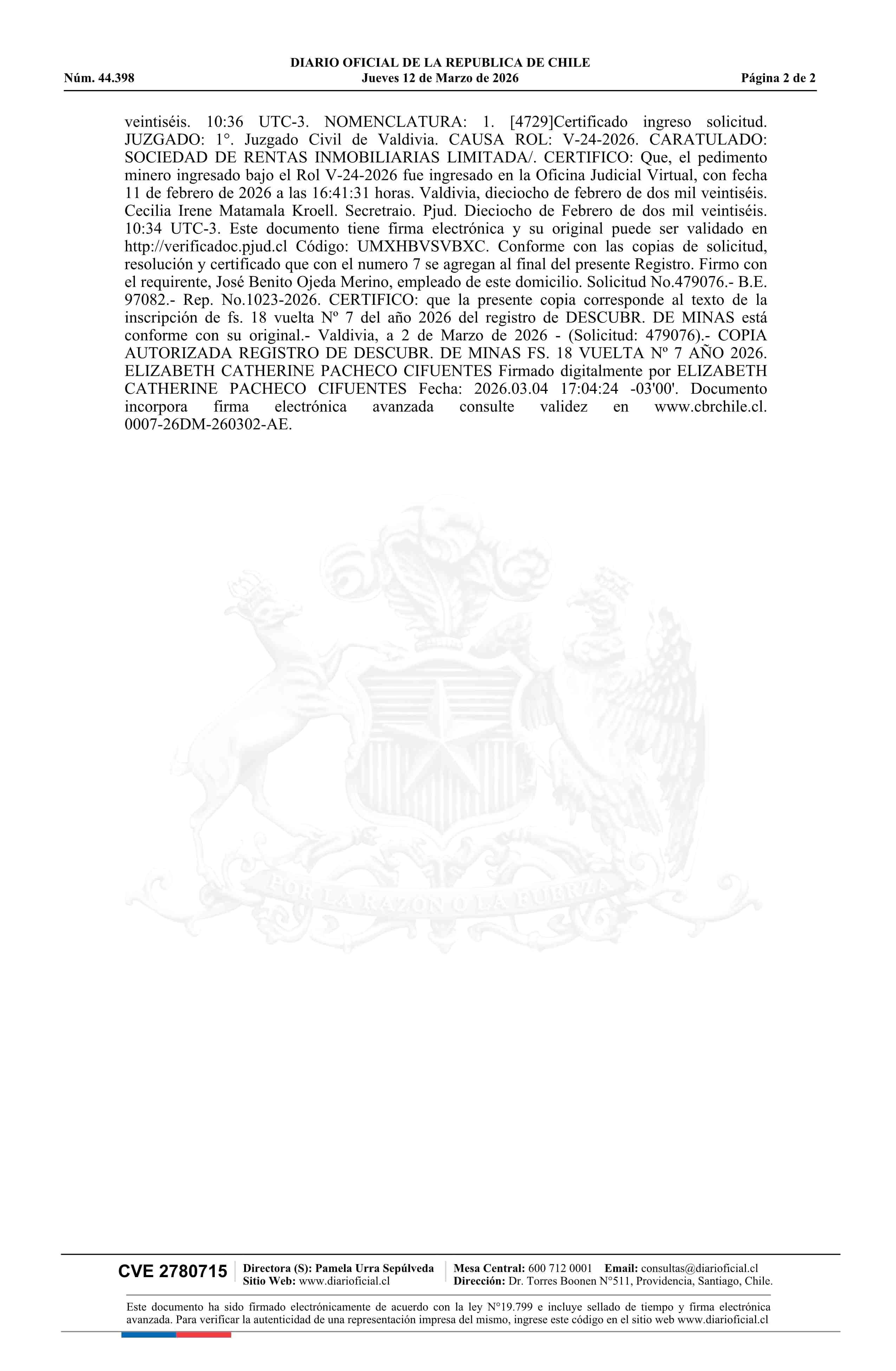 DIARIO OFICIAL DE LA REPUBLICA DE CHILE
Núm. 44.398 Jueves 12 de Marzo de 2026 Página 2 de 2

veintiséis. 10:36 UTC-3. NOMENCLATURA: 1. [4729]Certificado ingreso solicitud. JUZGADO: 1°. Juzgado Civil de Valdivia. CAUSA ROL: V-24-2026. CARATULADO: SOCIEDAD DE RENTAS INMOBILIARIAS LIMITADA/. CERTIFICO: Que, el pedimento minero ingresado bajo el Rol V-24-2026 fue ingresado en la Oficina Judicial Virtual, con fecha 11 de febrero de 2026 a las 16:41:31 horas. Valdivia, dieciocho de febrero de dos mil veintiséis. Cecilia Irene Matamala Kroell. Secretraio. Pjud. Dieciocho de Febrero de dos mil veintiséis. 10:34 UTC-3. Este documento tiene firma electrónica y su original puede ser validado en http://verificadoc.pjud.cl Código: UMXHBVSVBXC. Conforme con las copias de solicitud, resolución y certificado que con el numero 7 se agregan al final del presente Registro. Firmo con el requirente, José Benito Ojeda Merino, empleado de este domicilio. Solicitud No.479076.- B.E. 97082.- Rep. No.1023-2026. CERTIFICO: que la presente copia corresponde al texto de la inscripción de fs. 18 vuelta Nº 7 del año 2026 del registro de DESCUBR. DE MINAS está conforme con su original.- Valdivia, a 2 de Marzo de 2026 - (Solicitud: 479076).- COPIA AUTORIZADA REGISTRO DE DESCUBR. DE MINAS FS. 18 VUELTA Nº 7 AÑO 2026. ELIZABETH CATHERINE PACHECO CIFUENTES Firmado digitalmente por ELIZABETH CATHERINE PACHECO CIFUENTES Fecha: 2026.03.04 17:04:24 -03'00'. Documento incorpora firma electrónica avanzada consulte validez en www.cbrchile.cl. 0007-26DM-260302-AE.

POR LA RAZON O LA FUERZA

CVE 2780715 Directora (S): Pamela Urra Sepúlveda Sitio Web: www.diarioficial.cl Mesa Central: 600 712 0001 Email: consultas@diarioficial.cl Dirección: Dr. Torres Boonen N°511, Providencia, Santiago, Chile.

Este documento ha sido firmado electrónicamente de acuerdo con la ley N°19.799 e incluye sellado de tiempo y firma electrónica avanzada. Para verificar la autenticidad de una representación impresa del mismo, ingrese este código en el sitio web www.diarioficial.cl